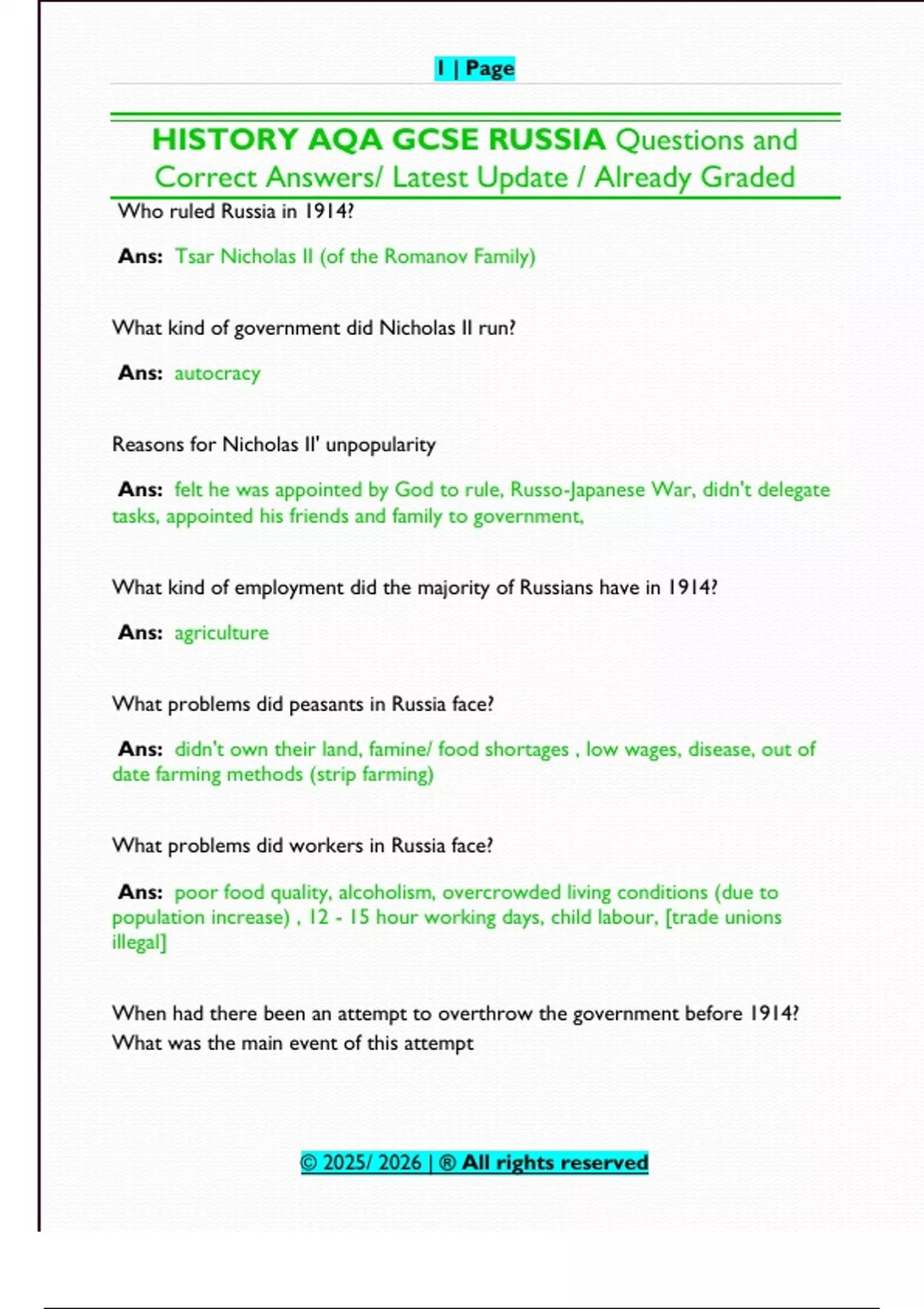 1 | Page

HISTORY AQA GCSE RUSSIA Questions and Correct Answers/ Latest Update / Already Graded

Who ruled Russia in 1914?

Ans: Tsar Nicholas II (of the Romanov Family)

What kind of government did Nicholas II run?

Ans: autocracy

Reasons for Nicholas II' unpopularity

Ans: felt he was appointed by God to rule, Russo-Japanese War, didn't delegate tasks, appointed his friends and family to government,

What kind of employment did the majority of Russians have in 1914?

Ans: agriculture

What problems did peasants in Russia face?

Ans: didn't own their land, famine/ food shortages , low wages, disease, out of date farming methods (strip farming)

What problems did workers in Russia face?

Ans: poor food quality, alcoholism, overcrowded living conditions (due to population increase) , 12 - 15 hour working days, child labour, [trade unions illegal]

When had there been an attempt to overthrow the government before 1914? What was the main event of this attempt

© 2025/ 2026 | ® All rights reserved